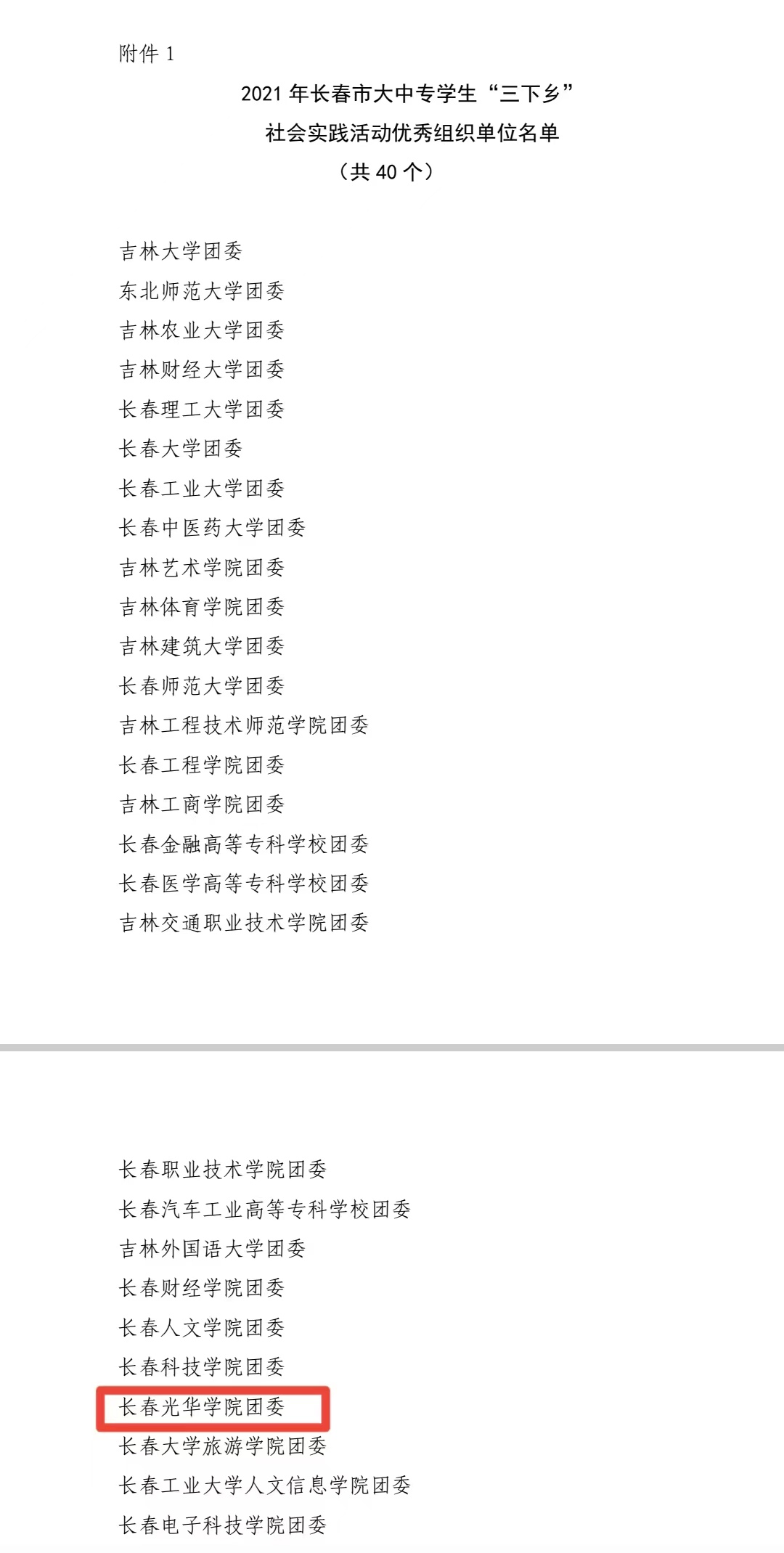 附件 1

2021 年长春市大中专学生“三下乡”
社会实践活动优秀组织单位名单
（共 40 个）

吉林大学团委
东北师范大学团委
吉林农业大学团委
吉林财经大学团委
长春理工大学团委
长春大学团委
长春工业大学团委
长春中医药大学团委
吉林艺术学院团委
吉林体育学院团委
吉林建筑大学团委
长春师范大学团委
吉林工程技术师范学院团委
长春工程学院团委
吉林工商学院团委
长春金融高等专科学校团委
长春医学高等专科学校团委
吉林交通职业技术学院团委

长春职业技术学院团委
长春汽车工业高等专科学校团委
吉林外国语大学团委
长春财经学院团委
长春人文学院团委
长春科技学院团委
长春光华学院团委
长春大学旅游学院团委
长春工业大学人文信息学院团委
长春电子科技学院团委